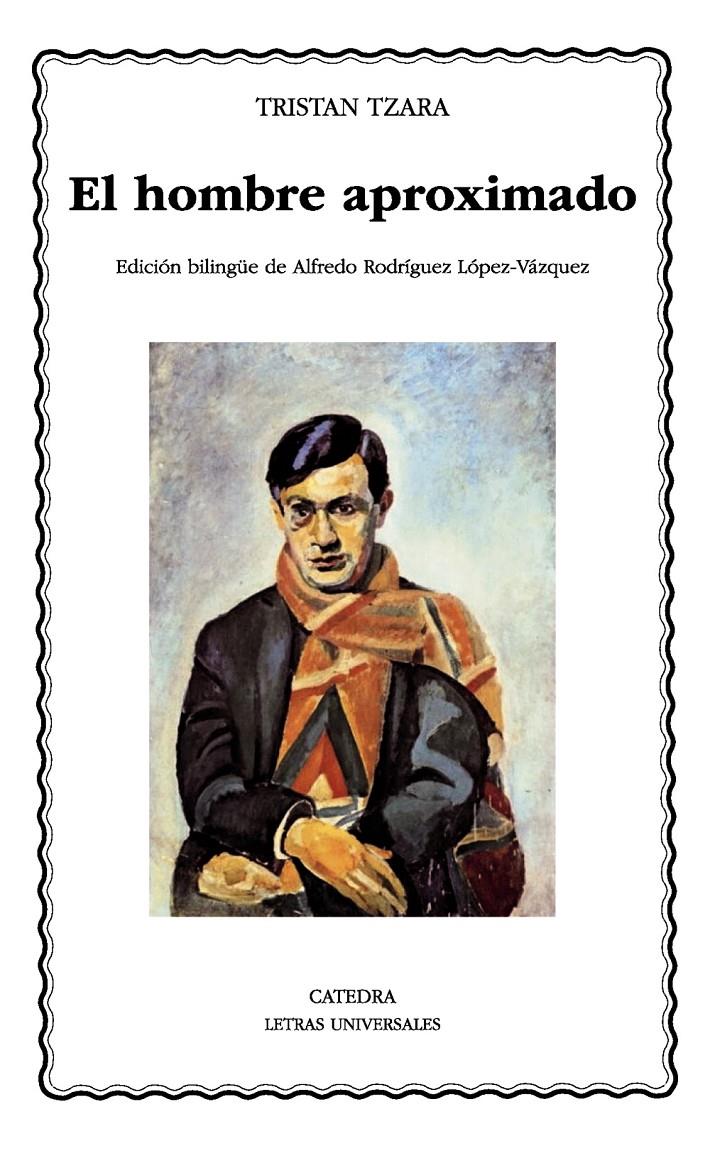 TRISTAN TZARA

El hombre aproximado

Edición bilingüe de Alfredo Rodríguez López-Vázquez

CATEDRA
LETRAS UNIVERSALES